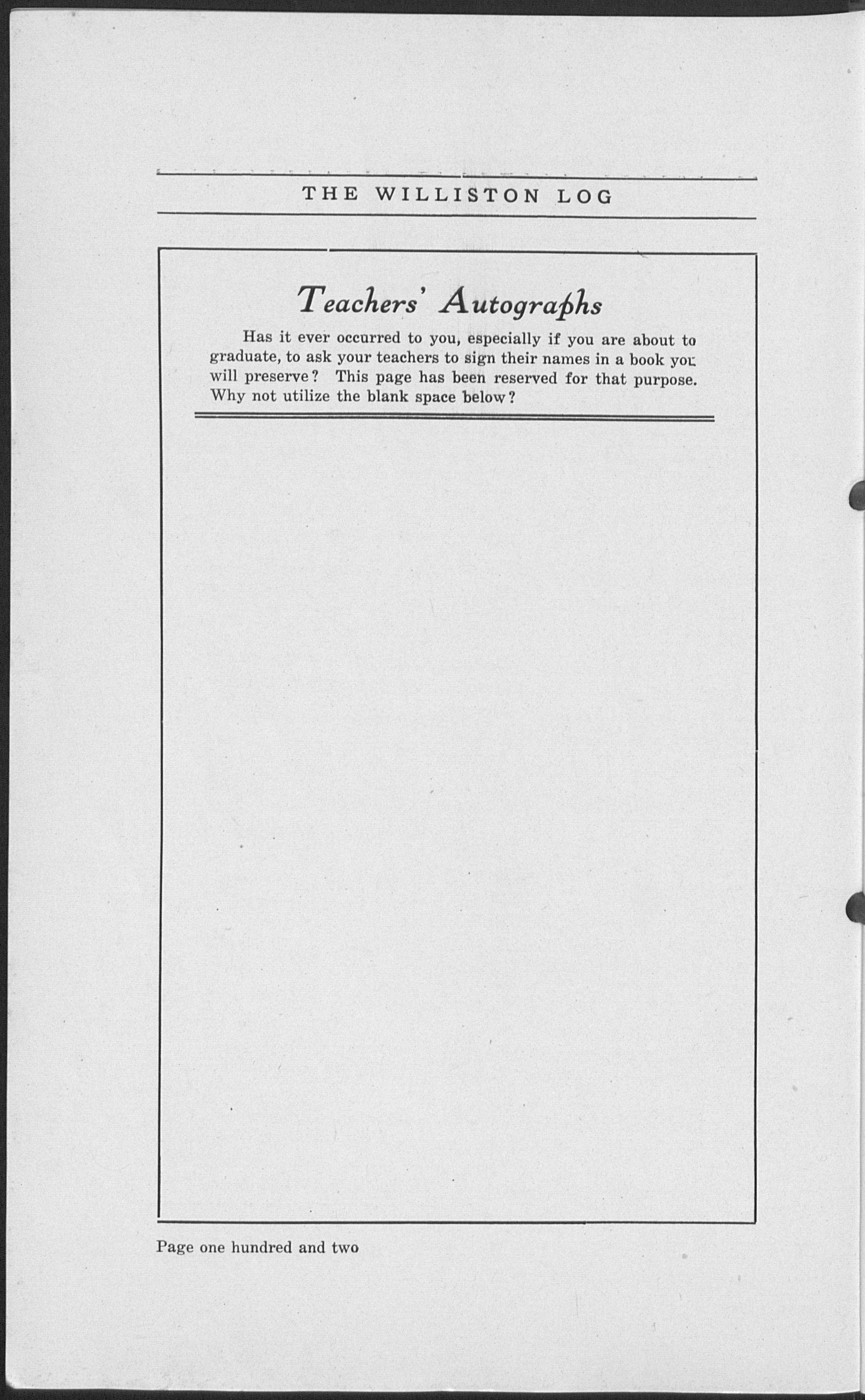 THE WILLISTON LOG

Teachers' Autographs

Has it ever occurred to you, especially if you are about to graduate, to ask your teachers to sign their names in a book you will preserve? This page has been reserved for that purpose. Why not utilize the blank space below?

Page one hundred and two